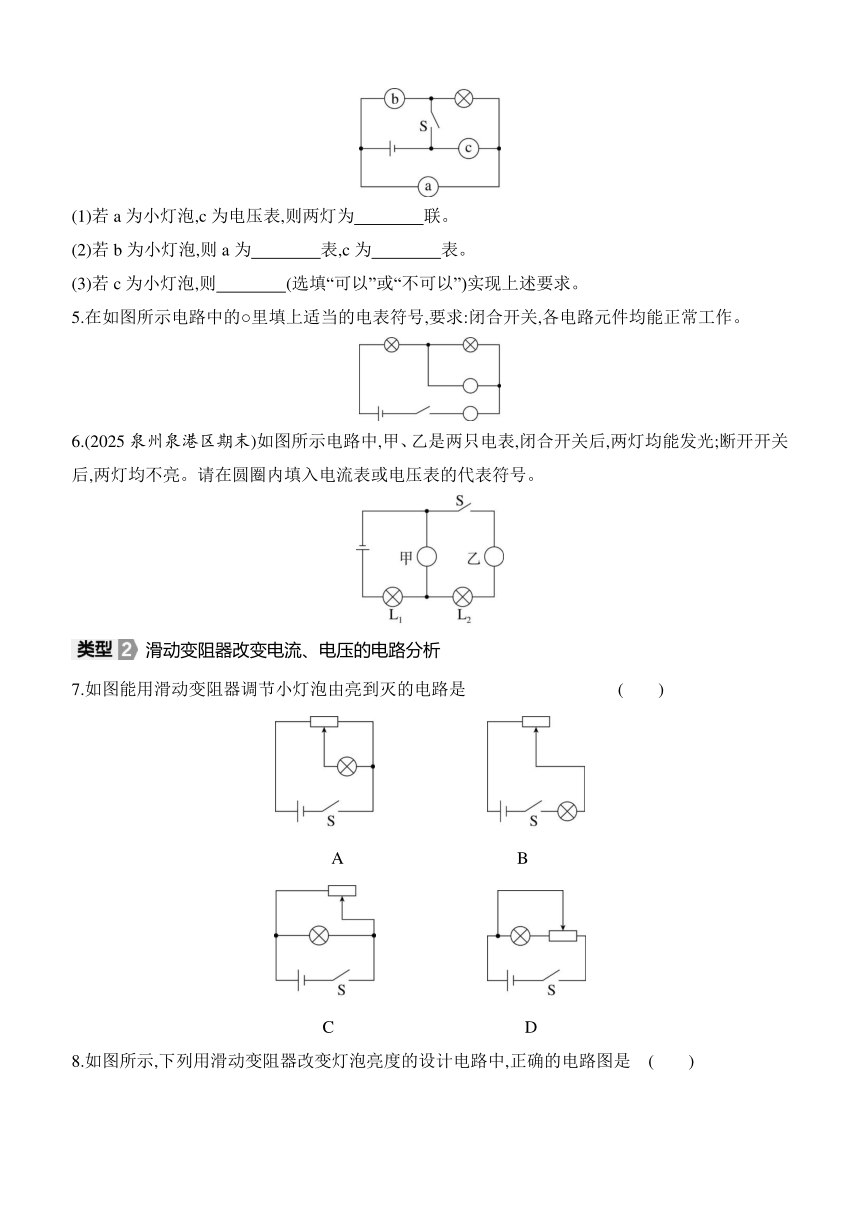 b
S
c
a

(1)若 a 为小灯泡,c 为电压表,则两灯为________联。

(2)若 b 为小灯泡,则 a 为________表,c 为________表。

(3)若 c 为小灯泡,则________(选填“可以”或“不可以”)实现上述要求。

5.在如图所示电路中的○里填上适当的电表符号,要求:闭合开关,各电路元件均能正常工作。

6.(2025 泉州泉港区期末)如图所示电路中,甲、乙是两只电表,闭合开关后,两灯均能发光;断开开关后,两灯均不亮。请在圆圈内填入电流表或电压表的代表符号。

S
甲
乙
$L_1$
$L_2$

类型 2 滑动变阻器改变电流、电压的电路分析

7.如图能用滑动变阻器调节小灯泡由亮到灭的电路是 ( )

S
A

S
B

S
C

S
D

8.如图所示,下列用滑动变阻器改变灯泡亮度的设计电路中,正确的电路图是 ( )